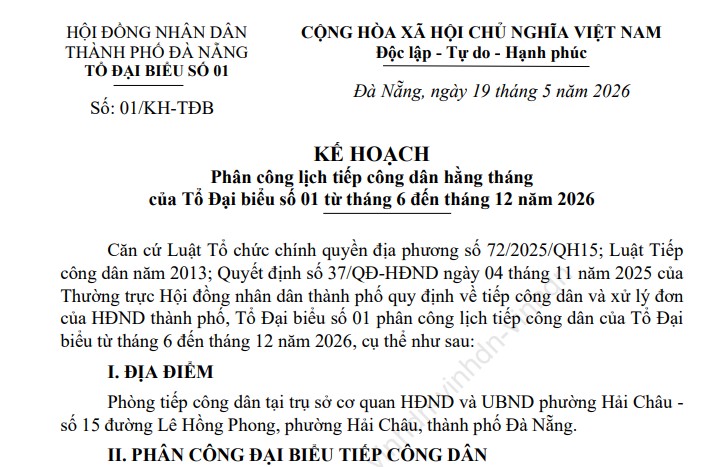 HỘI ĐỒNG NHÂN DÂN
THÀNH PHỐ ĐÀ NẴNG
TỔ ĐẠI BIỂU SỐ 01

Số: 01/KH-TĐB

CỘNG HÒA XÃ HỘI CHỦ NGHĨA VIỆT NAM
Độc lập - Tự do - Hạnh phúc

Đà Nẵng, ngày 19 tháng 5 năm 2026

KẾ HOẠCH
Phân công lịch tiếp công dân hằng tháng
của Tổ Đại biểu số 01 từ tháng 6 đến tháng 12 năm 2026

Căn cứ Luật Tổ chức chính quyền địa phương số 72/2025/QH15; Luật Tiếp công dân năm 2013; Quyết định số 37/QĐ-HĐND ngày 04 tháng 11 năm 2025 của Thường trực Hội đồng nhân dân thành phố quy định về tiếp công dân và xử lý đơn của HĐND thành phố, Tổ Đại biểu số 01 phân công lịch tiếp công dân của Tổ Đại biểu từ tháng 6 đến tháng 12 năm 2026, cụ thể như sau:

I. ĐỊA ĐIỂM

Phòng tiếp công dân tại trụ sở cơ quan HĐND và UBND phường Hải Châu - số 15 đường Lê Hồng Phong, phường Hải Châu, thành phố Đà Nẵng.

II. PHÂN CÔNG ĐẠI BIỂU TIẾP CÔNG DÂN